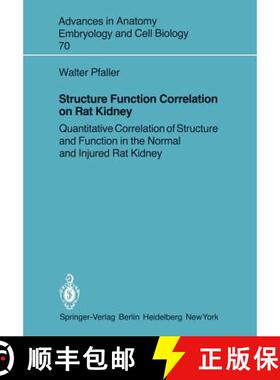 Advances in Anatomy
Embryology and Cell Biology
70

Walter Pfaller

Structure Function Correlation on Rat Kidney

Quantitative Correlation of Structure and Function in the Normal and Injured Rat Kidney

Springer-Verlag Berlin Heidelberg New York

顺丰包邮 正版保